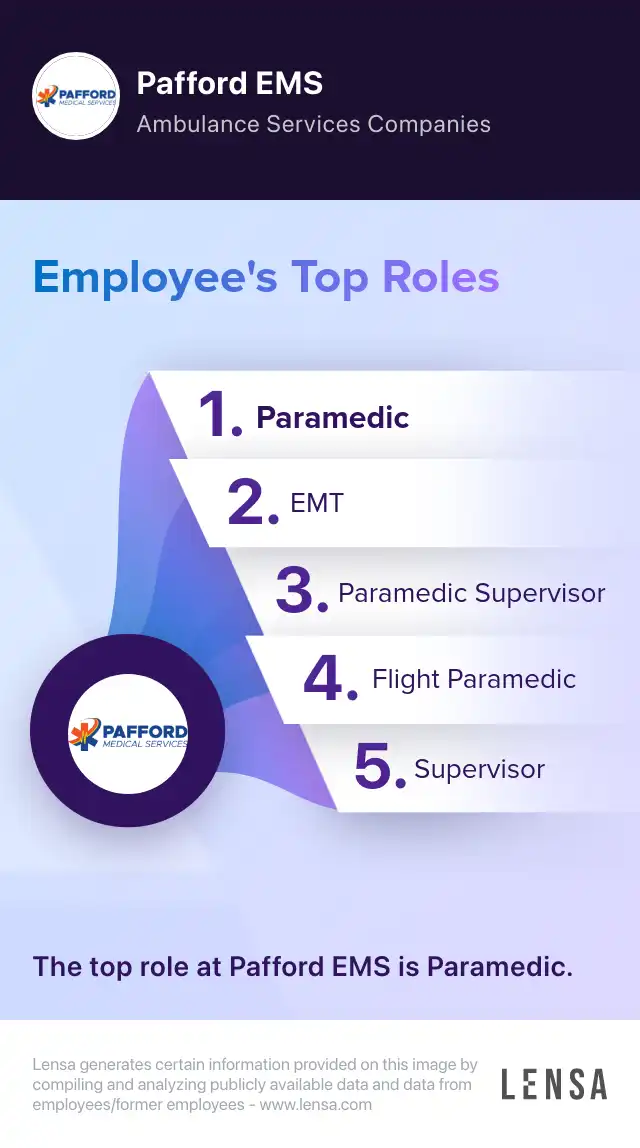 PAFFORD MEDICAL SERVICES

Pafford EMS
Ambulance Services Companies

Employee's Top Roles

1. Paramedic
2. EMT
3. Paramedic Supervisor
4. Flight Paramedic
5. Supervisor

PAFFORD MEDICAL SERVICES

The top role at Pafford EMS is Paramedic.

Lensa generates certain information provided on this image by compiling and analyzing publicly available data and data from employees/former employees - www.lensa.com

LENSA